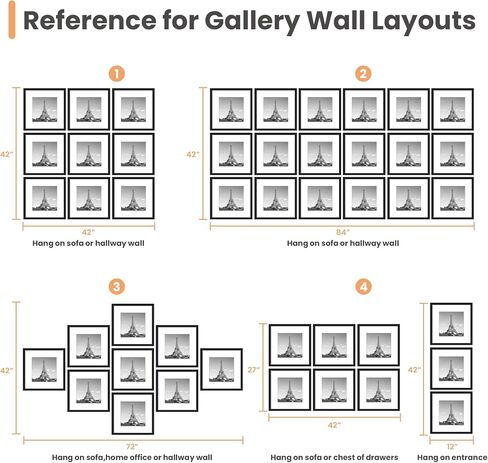 Reference for Gallery Wall Layouts

1

42"

42"

Hang on sofa or hallway wall

2

42"

84"

Hang on sofa or hallway wall

3

42"

72"

Hang on sofa,home office or hallway wall

4

27"

42"

Hang on sofa or chest of drawers

42"

12"

Hang on entrance